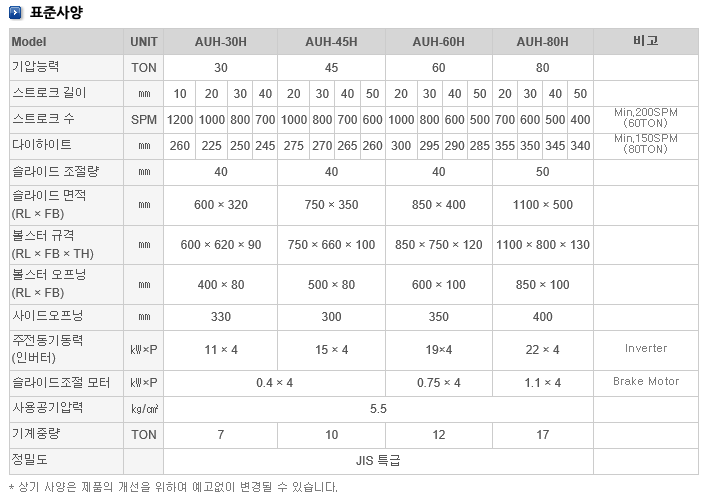 표준사양

| Model | UNIT | AUH-30H | | | | AUH-45H | | | | AUH-60H | | | | AUH-80H | | | | 비고 |
|---|---|---|---|---|---|---|---|---|---|---|---|---|---|---|---|---|---|---|
| 기압능력 | TON | 30 | | | | 45 | | | | 60 | | | | 80 | | | | |
| 스트로크 길이 | ㎜ | 10 | 20 | 30 | 40 | 20 | 30 | 40 | 50 | 20 | 30 | 40 | 50 | 20 | 30 | 40 | 50 | |
| 스트로크 수 | SPM | 1200 | 1000 | 800 | 700 | 1000 | 800 | 700 | 600 | 1000 | 800 | 600 | 500 | 700 | 600 | 500 | 400 | Min,200SPM (60TON) |
| 다이하이트 | ㎜ | 260 | 225 | 250 | 245 | 275 | 270 | 265 | 260 | 300 | 295 | 290 | 285 | 355 | 350 | 345 | 340 | Min,150SPM (80TON) |
| 슬라이드 조절량 | ㎜ | 40 | | | | 40 | | | | 40 | | | | 50 | | | | |
| 슬라이드 면적 (RL × FB) | ㎜ | 600 × 320 | | | | 750 × 350 | | | | 850 × 400 | | | | 1100 × 500 | | | | |
| 볼스터 규격 (RL × FB × TH) | ㎜ | 600 × 620 × 90 | | | | 750 × 660 × 100 | | | | 850 × 750 × 120 | | | | 1100 × 800 × 130 | | | | |
| 볼스터 오프닝 (RL × FB) | ㎜ | 400 × 80 | | | | 500 × 80 | | | | 600 × 100 | | | | 850 × 100 | | | | |
| 사이드오프닝 | ㎜ | 330 | | | | 300 | | | | 350 | | | | 400 | | | | |
| 주전동기동력 (인버터) | ㎾×P | 11 × 4 | | | | 15 × 4 | | | | 19×4 | | | | 22 × 4 | | | | Inverter |
| 슬라이드조절 모터 | ㎾×P | 0.4 × 4 | | | | | | | | 0.75 × 4 | | | | 1.1 × 4 | | | | Brake Motor |
| 사용공기압력 | ㎏/㎠ | 5.5 | | | | | | | | | | | | | | | | |
| 기계중량 | TON | 7 | | | | 10 | | | | 12 | | | | 17 | | | | |
| 정밀도 | | JIS 특급 | | | | | | | | | | | | | | | | |

* 상기 사양은 제품의 개선을 위하여 예고없이 변경될 수 있습니다.